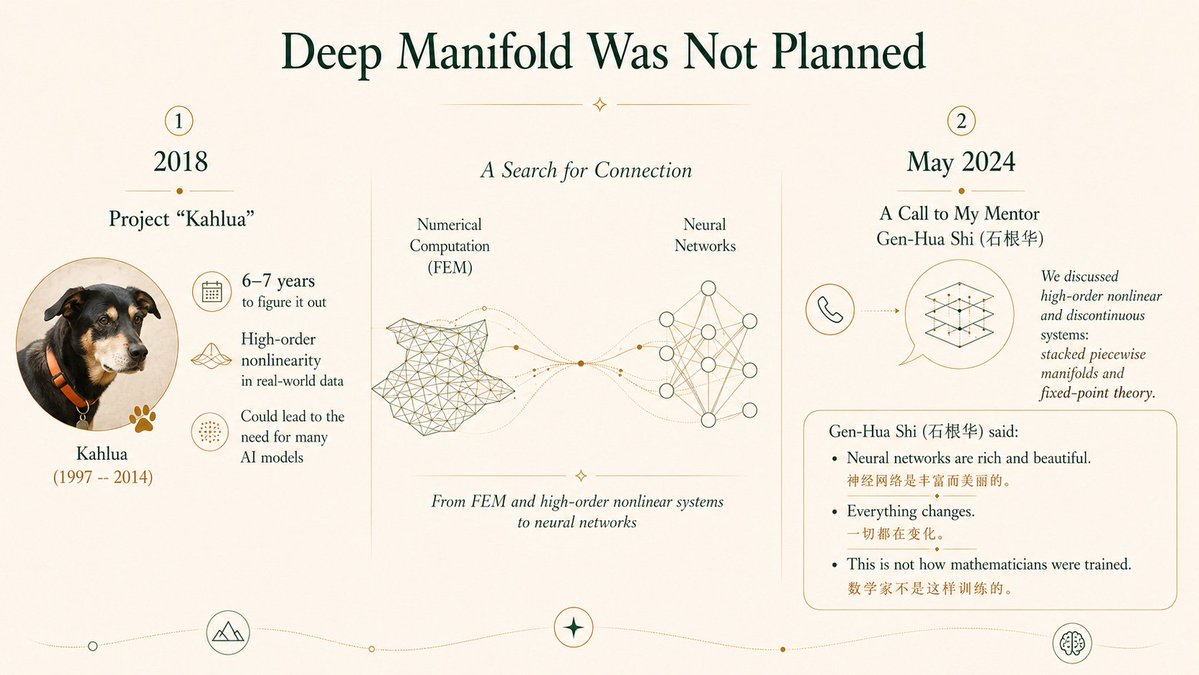 Deep Manifold Was Not Planned

1

2018

Project "Kahlua"

Kahlua
(1997 -- 2014)

6–7 years
to figure it out

High-order nonlinearity
in real-world data

Could lead to the need for many AI models

A Search for Connection

Numerical Computation (FEM)

Neural Networks

From FEM and high-order nonlinear systems to neural networks

2

May 2024

A Call to My Mentor
Gen-Hua Shi (石根华)

We discussed high-order nonlinear and discontinuous systems: stacked piecewise manifolds and fixed-point theory.

Gen-Hua Shi (石根华) said:

• Neural networks are rich and beautiful.
神经网络是丰富而美丽的。

• Everything changes.
一切都在变化。

• This is not how mathematicians were trained.
数学家不是这样训练的。